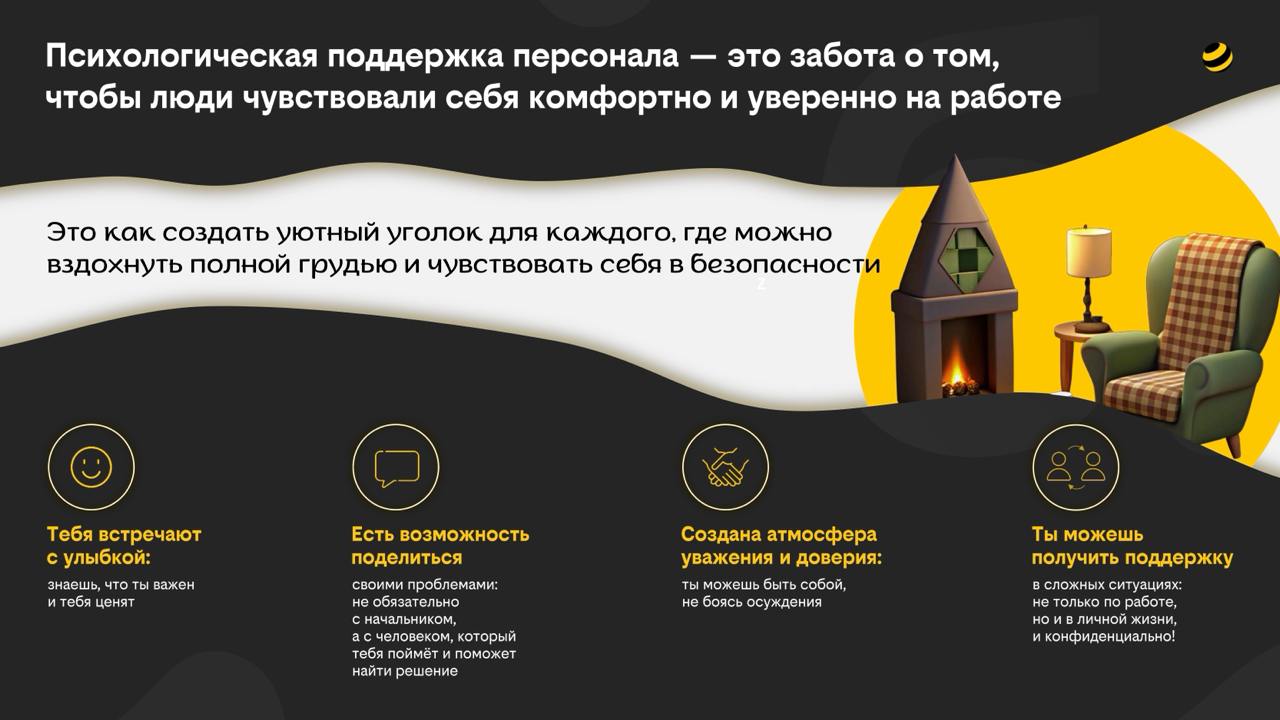 Психологическая поддержка персонала — это забота о том, чтобы люди чувствовали себя комфортно и уверенно на работе

Это как создать уютный уголок для каждого, где можно вздохнуть полной грудью и чувствовать себя в безопасности

2

Тебя встречают с улыбкой:

знаешь, что ты важен и тебя ценят

Есть возможность поделиться

своими проблемами: не обязательно с начальником, а с человеком, который тебя поймёт и поможет найти решение

Создана атмосфера уважения и доверия:

ты можешь быть собой, не боясь осуждения

Ты можешь получить поддержку

в сложных ситуациях: не только по работе, но и в личной жизни, и конфиденциально!